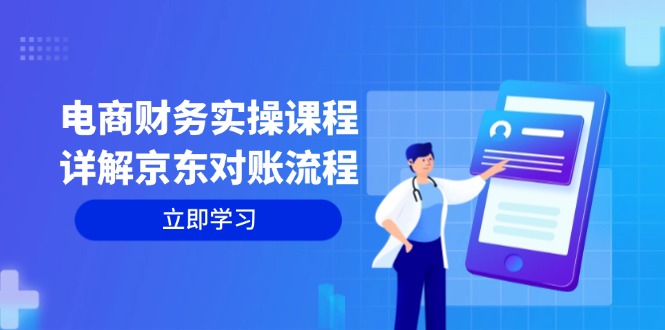 电商财务实操课程
详解京东对账流程

立即学习